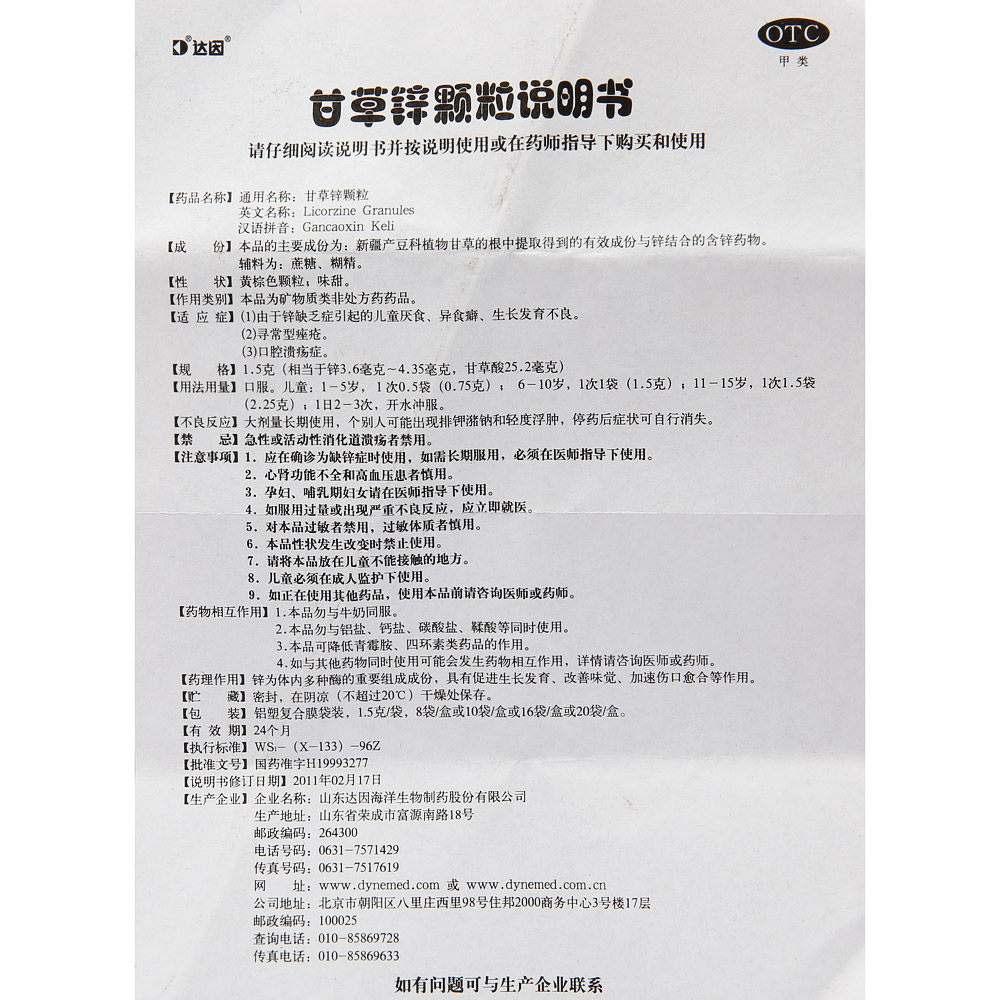 达因®

OTC
甲类

甘草锌颗粒说明书

请仔细阅读说明书并按说明使用或在药师指导下购买和使用

【药品名称】通用名称：甘草锌颗粒
英文名称：Licorzine Granules
汉语拼音：Gancaoxin Keli
【成　　份】本品的主要成份为：新疆产豆科植物甘草的根中提取得到的有效成份与锌结合的含锌药物。
辅料为：蔗糖、糊精。
【性　　状】黄棕色颗粒；味甜。
【作用类别】本品为矿物质类非处方药药品。
【适 应 症】(1)由于锌缺乏症引起的儿童厌食、异食癖、生长发育不良。
(2)寻常型痤疮。
(3)口腔溃疡症。
【规　　格】1.5克（相当于锌3.6毫克～4.35毫克，甘草酸25.2毫克）
【用法用量】口服。儿童：1－5岁，1次0.5袋（0.75克）；6－10岁，1次1袋（1.5克）；11－15岁，1次1.5袋（2.25克）；1日2－3次，开水冲服。
【不良反应】大剂量长期使用，个别人可能出现排钾潴钠和轻度浮肿，停药后症状可自行消失。
【禁　　忌】急性或活动性消化道溃疡者禁用。
【注意事项】1．应在确诊为缺锌症时使用，如需长期服用，必须在医师指导下使用。
2．心肾功能不全和高血压患者慎用。
3．孕妇、哺乳期妇女请在医师指导下使用。
4．如服用过量或出现严重不良反应，应立即就医。
5．对本品过敏者禁用，过敏体质者慎用。
6．本品性状发生改变时禁止使用。
7．请将本品放在儿童不能接触的地方。
8．儿童必须在成人监护下使用。
9．如正在使用其他药品，使用本品前请咨询医师或药师。
【药物相互作用】1.本品勿与牛奶同服。
2.本品勿与铝盐、钙盐、碳酸盐、鞣酸等同时使用。
3.本品可降低青霉胺、四环素类药品的作用。
4.如与其他药物同时使用可能会发生药物相互作用，详情请咨询医师或药师。
【药理作用】锌为体内多种酶的重要组成成份，具有促进生长发育、改善味觉、加速伤口愈合等作用。
【贮　　藏】密封，在阴凉（不超过20℃）干燥处保存。
【包　　装】铝塑复合膜袋装，1.5克/袋，8袋/盒或10袋/盒或16袋/盒或20袋/盒。
【有 效 期】24个月
【执行标准】WS₁－（X－133）－96Z
【批准文号】国药准字H19993277
【说明书修订日期】2011年02月17日
【生产企业】企业名称：山东达因海洋生物制药股份有限公司
生产地址：山东省荣成市富源南路18号
邮政编码：264300
电话号码：0631－7571429
传真号码：0631－7517619
网　　址：www.dynemed.com 或 www.dynemed.com.cn
公司地址：北京市朝阳区八里庄西里98号住邦2000商务中心3号楼17层
邮政编码：100025
查询电话：010－85869728
传真电话：010－85869633

如有问题可与生产企业联系